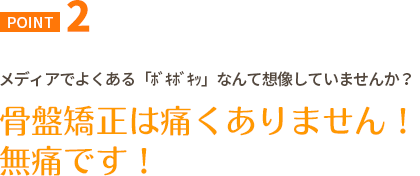 POINT 2

メディアでよくある「ﾎﾞｷﾎﾞｷｯ」なんて想像していませんか？

骨盤矯正は痛くありません！
無痛です！